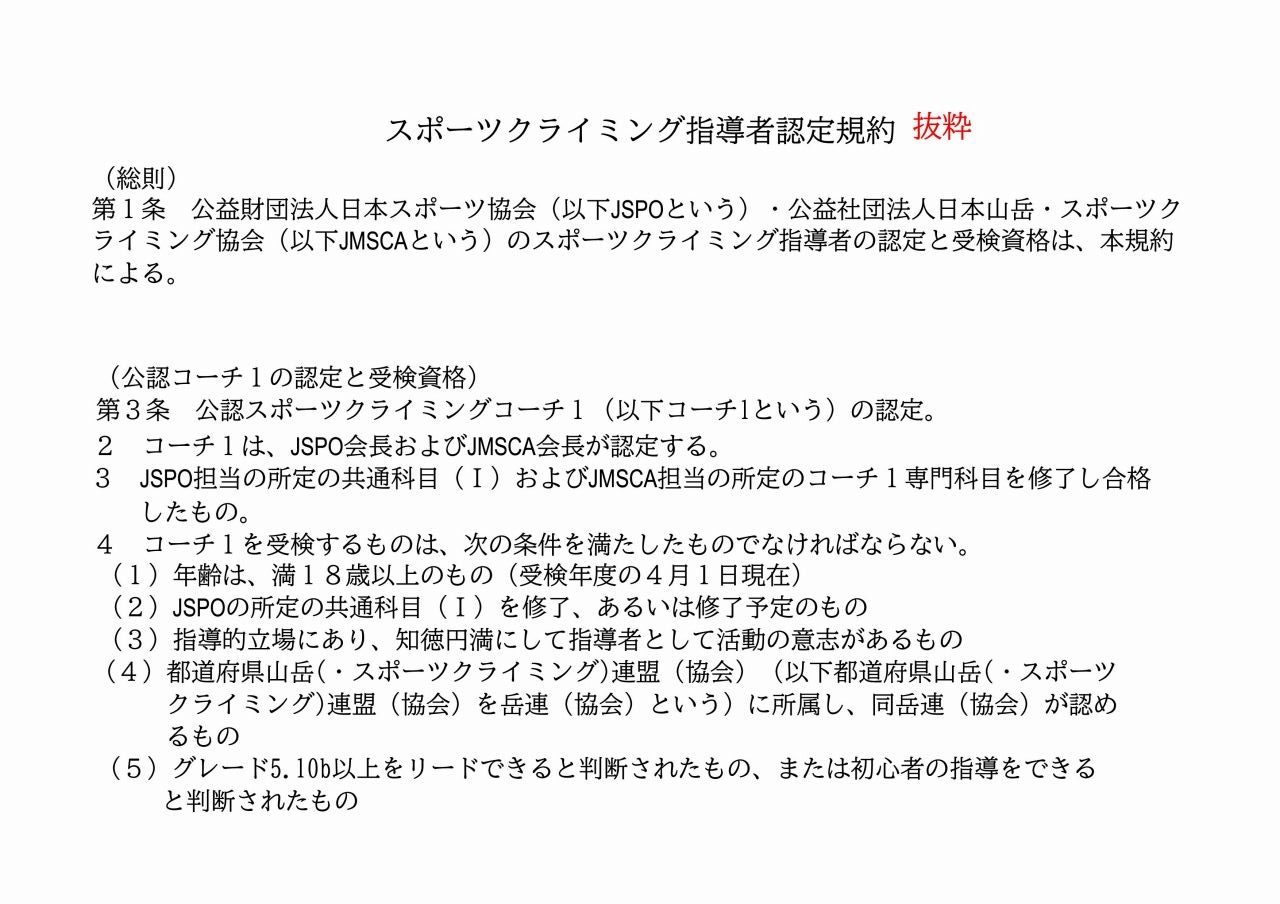 スポーツクライミング指導者認定規約 抜粋

（総則）
第１条　公益財団法人日本スポーツ協会（以下JSPOという）・公益社団法人日本山岳・スポーツクライミング協会（以下JMSCAという）のスポーツクライミング指導者の認定と受検資格は、本規約による。

（公認コーチ１の認定と受検資格）
第３条　公認スポーツクライミングコーチ１（以下コーチ1という）の認定。
２　コーチ１は、JSPO会長およびJMSCA会長が認定する。
３　JSPO担当の所定の共通科目（Ｉ）およびJMSCA担当の所定のコーチ１専門科目を修了し合格したもの。
４　コーチ１を受検するものは、次の条件を満たしたものでなければならない。
（１）年齢は、満１８歳以上のもの（受検年度の４月１日現在）
（２）JSPOの所定の共通科目（Ｉ）を修了、あるいは修了予定のもの
（３）指導的立場にあり、知徳円満にして指導者として活動の意志があるもの
（４）都道府県山岳(・スポーツクライミング)連盟（協会）（以下都道府県山岳(・スポーツクライミング)連盟（協会）を岳連（協会）という）に所属し、同岳連（協会）が認めるもの
（５）グレード5.10b以上をリードできると判断されたもの、または初心者の指導をできると判断されたもの